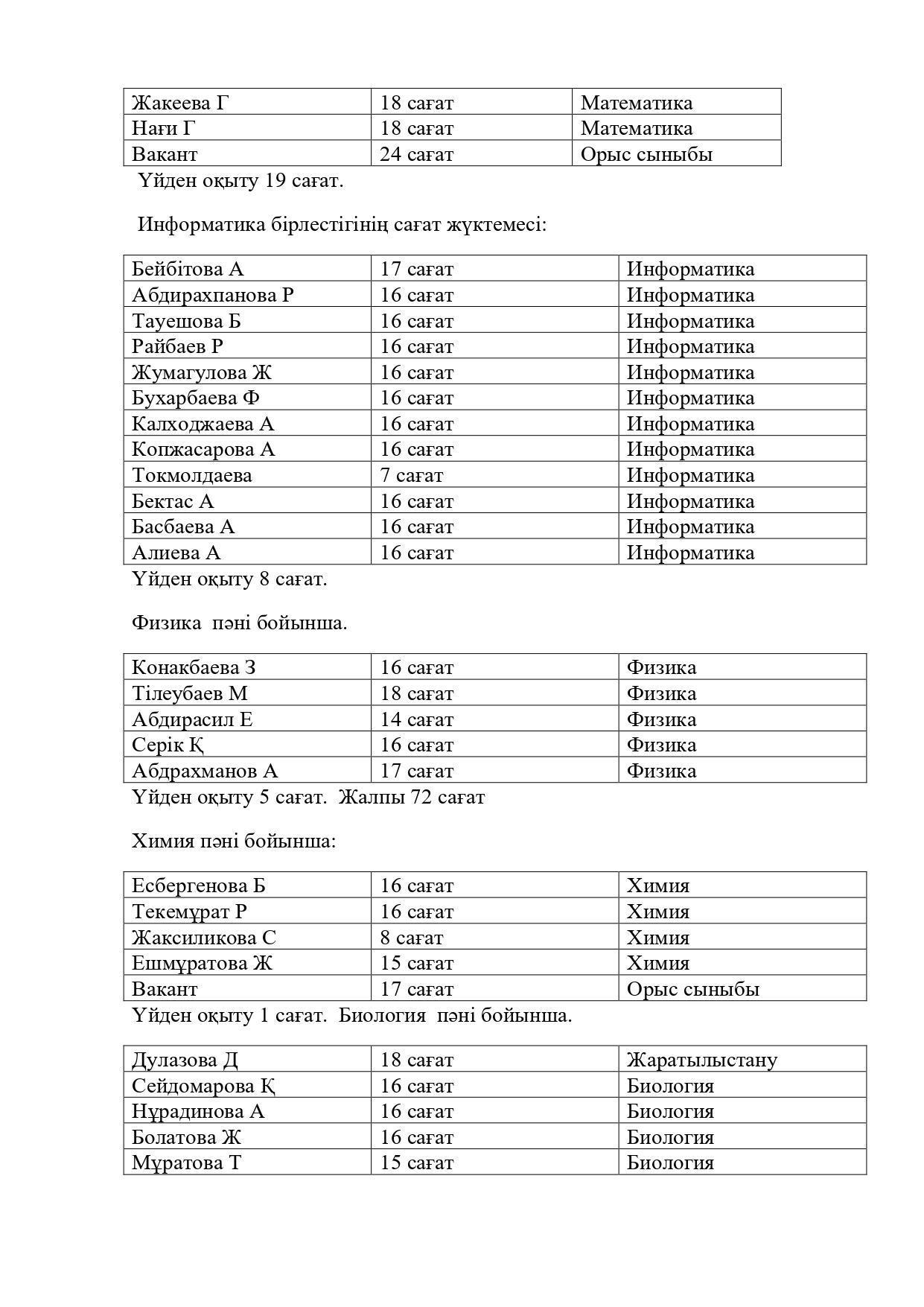 | Жакеева Г | 18 сағат | Математика |
|---|---|---|
| Нағи Г | 18 сағат | Математика |
| Вакант | 24 сағат | Орыс сыныбы |

Үйден оқыту 19 сағат.

Информатика бірлестігінің сағат жүктемесі:

| Бейбітова А | 17 сағат | Информатика |
|---|---|---|
| Абдирахпанова Р | 16 сағат | Информатика |
| Тауешова Б | 16 сағат | Информатика |
| Райбаев Р | 16 сағат | Информатика |
| Жумагулова Ж | 16 сағат | Информатика |
| Бухарбаева Ф | 16 сағат | Информатика |
| Калходжаева А | 16 сағат | Информатика |
| Копжасарова А | 16 сағат | Информатика |
| Токмолдаева | 7 сағат | Информатика |
| Бектас А | 16 сағат | Информатика |
| Басбаева А | 16 сағат | Информатика |
| Алиева А | 16 сағат | Информатика |

Үйден оқыту 8 сағат.

Физика пәні бойынша.

| Конакбаева З | 16 сағат | Физика |
|---|---|---|
| Тілеубаев М | 18 сағат | Физика |
| Абдирасил Е | 14 сағат | Физика |
| Серік Қ | 16 сағат | Физика |
| Абдрахманов А | 17 сағат | Физика |

Үйден оқыту 5 сағат. Жалпы 72 сағат

Химия пәні бойынша:

| Есбергенова Б | 16 сағат | Химия |
|---|---|---|
| Текемұрат Р | 16 сағат | Химия |
| Жаксиликова С | 8 сағат | Химия |
| Ешмұратова Ж | 15 сағат | Химия |
| Вакант | 17 сағат | Орыс сыныбы |

Үйден оқыту 1 сағат. Биология пәні бойынша.

| Дулазова Д | 18 сағат | Жаратылыстану |
|---|---|---|
| Сейдомарова Қ | 16 сағат | Биология |
| Нұрадинова А | 16 сағат | Биология |
| Болатова Ж | 16 сағат | Биология |
| Мұратова Т | 15 сағат | Биология |